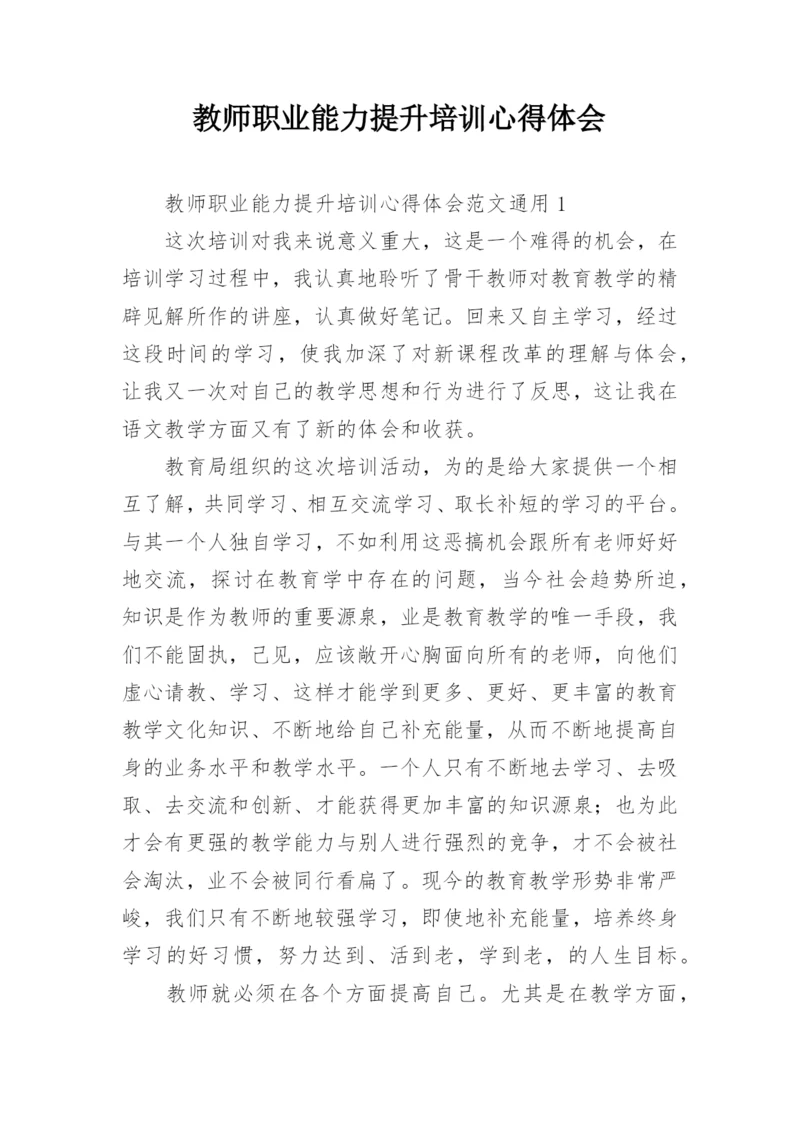 教师职业能力提升培训心得体会

教师职业能力提升培训心得体会范文通用 1

这次培训对我来说意义重大，这是一个难得的机会，在培训学习过程中，我认真地聆听了骨干教师对教育教学的精辟见解所作的讲座，认真做好笔记。回来又自主学习，经过这段时间的学习，使我加深了对新课程改革的理解与体会，让我又一次对自己的教学思想和行为进行了反思，这让我在语文教学方面又有了新的体会和收获。

教育局组织的这次培训活动，为的是给大家提供一个相互了解，共同学习、相互交流学习、取长补短的学习的平台。与其一个人独自学习，不如利用这恶搞机会跟所有老师好好地交流，探讨在教育学中存在的问题，当今社会趋势所迫，知识是作为教师的重要源泉，业是教育教学的唯一手段，我们不能固执，己见，应该敞开心胸面向所有的老师，向他们虚心请教、学习、这样才能学到更多、更好、更丰富的教育教学文化知识、不断地给自己补充能量，从而不断地提高自身的业务水平和教学水平。一个人只有不断地去学习、去吸取、去交流和创新、才能获得更加丰富的知识源泉；也为此才会有更强的教学能力与别人进行强烈的竞争，才不会被社会淘汰，业不会被同行看扁了。现今的教育教学形势非常严峻，我们只有不断地较强学习，即使地补充能量，培养终身学习的好习惯，努力达到、活到老，学到老，的人生目标。

教师就必须在各个方面提高自己。尤其是在教学方面，